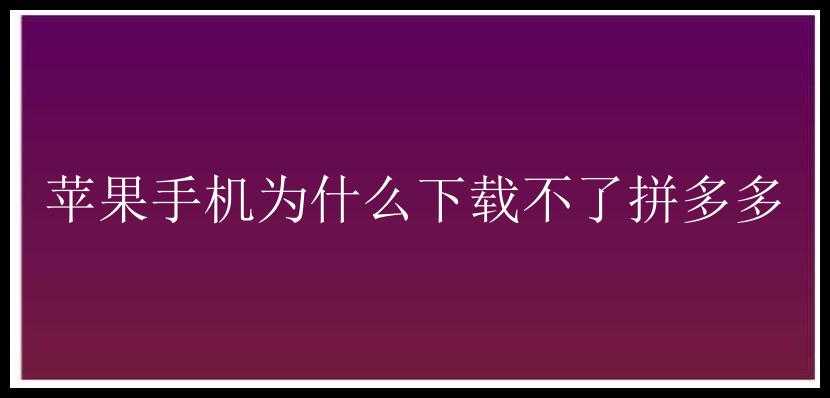 苹果手机为什么下载不了拼多多